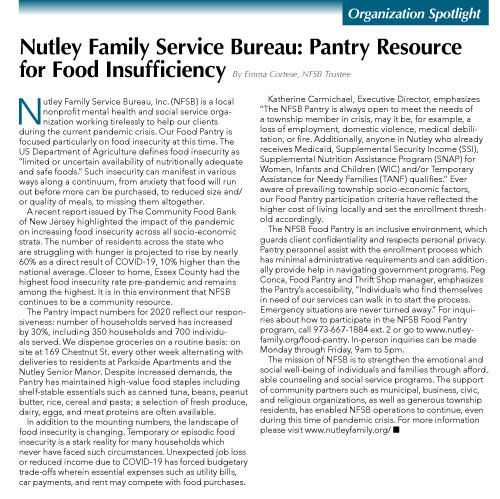 Organization Spotlight

Nutley Family Service Bureau: Pantry Resource for Food Insufficiency By Emma Cortese, NFSB Trustee

Nutley Family Service Bureau, Inc. (NFSB) is a local nonprofit mental health and social service organization working tirelessly to help our clients during the current pandemic crisis. Our Food Pantry is focused particularly on food insecurity at this time. The US Department of Agriculture defines food insecurity as "limited or uncertain availability of nutritionally adequate and safe foods." Such insecurity can manifest in various ways along a continuum, from anxiety that food will run out before more can be purchased, to reduced size and/or quality of meals, to missing them altogether.

A recent report issued by The Community Food Bank of New Jersey highlighted the impact of the pandemic on increasing food insecurity across all socio-economic strata. The number of residents across the state who are struggling with hunger is projected to rise by nearly 60% as a direct result of COVID-19, 10% higher than the national average. Closer to home, Essex County had the highest food insecurity rate pre-pandemic and remains among the highest. It is in this environment that NFSB continues to be a community resource.

The Pantry impact numbers for 2020 reflect our responsiveness: number of households served has increased by 30%, including 350 households and 700 individuals served. We dispense groceries on a routine basis: on site at 169 Chestnut St. every other week alternating with deliveries to residents at Parkside Apartments and the Nutley Senior Manor. Despite increased demands, the Pantry has maintained high-value food staples including shelf-stable essentials such as canned tuna, beans, peanut butter, rice, cereal and pasta; a selection of fresh produce, dairy, eggs, and meat proteins are often available.

In addition to the mounting numbers, the landscape of food insecurity is changing. Temporary or episodic food insecurity is a stark reality for many households which never have faced such circumstances. Unexpected job loss or reduced income due to COVID-19 has forced budgetary trade-offs wherein essential expenses such as utility bills, car payments, and rent may compete with food purchases.

Katherine Carmichael, Executive Director, emphasizes "The NFSB Pantry is always open to meet the needs of a township member in crisis, may it be, for example, a loss of employment, domestic violence, medical debilitation, or fire. Additionally, anyone in Nutley who already receives Medicaid, Supplemental Security Income (SSI), Supplemental Nutrition Assistance Program (SNAP) for Women, Infants and Children (WIC) and/or Temporary Assistance for Needy Families (TANF) qualifies." Ever aware of prevailing township socio-economic factors, our Food Pantry participation criteria have reflected the higher cost of living locally and set the enrollment threshold accordingly.

The NFSB Food Pantry is an inclusive environment, which guards client confidentiality and respects personal privacy. Pantry personnel assist with the enrollment process which has minimal administrative requirements and can additionally provide help in navigating government programs. Peg Conca, Food Pantry and Thrift Shop manager, emphasizes the Pantry's accessibility, "Individuals who find themselves in need of our services can walk in to start the process. Emergency situations are never turned away." For inquiries about how to participate in the NFSB Food Pantry program, call 973-667-1884 ext. 2 or go to www.nutleyfamily.org/food-pantry. In-person inquiries can be made Monday through Friday, 9am to 5pm.

The mission of NFSB is to strengthen the emotional and social well-being of individuals and families through affordable counseling and social service programs. The support of community partners such as municipal, business, civic, and religious organizations, as well as generous township residents, has enabled NFSB operations to continue, even during this time of pandemic crisis. For more information please visit www.nutleyfamily.org/ ■